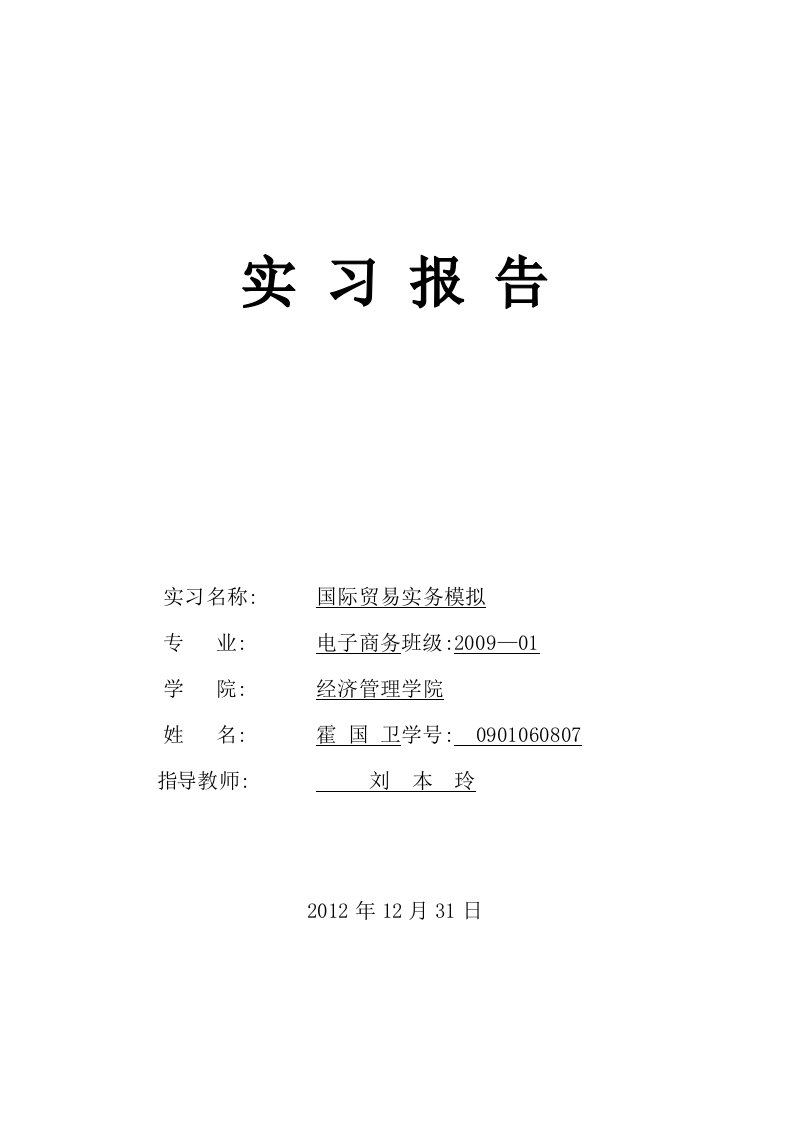 实 习 报 告

实习名称: 国际贸易实务模拟

专 业: 电子商务班级:2009—01

学 院: 经济管理学院

姓 名: 霍 国 卫学号: 0901060807

指导教师: 刘 本 玲

2012 年 12 月 31 日